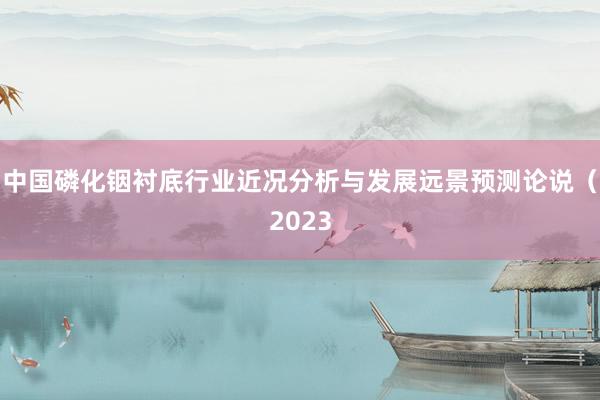 中国磷化铟衬底行业近况分析与发展远景预测论说（2023